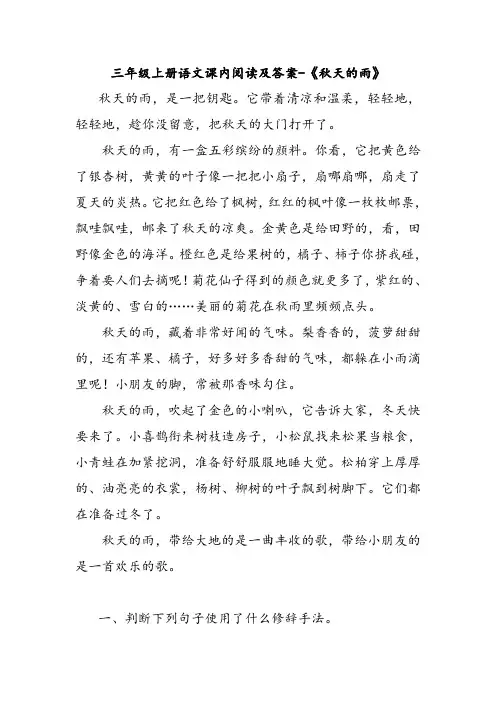 三年级上册语文课内阅读及答案-《秋天的雨》

秋天的雨，是一把钥匙。它带着清凉和温柔，轻轻地，轻轻地，趁你没留意，把秋天的大门打开了。

秋天的雨，有一盒五彩缤纷的颜料。你看，它把黄色给了银杏树，黄黄的叶子像一把把小扇子，扇哪扇哪，扇走了夏天的炎热。它把红色给了枫树，红红的枫叶像一枚枚邮票，飘哇飘哇，邮来了秋天的凉爽。金黄色是给田野的，看，田野像金色的海洋。橙红色是给果树的，橘子、柿子你挤我碰，争着要人们去摘呢！菊花仙子得到的颜色就更多了，紫红的、淡黄的、雪白的……美丽的菊花在秋雨里频频点头。

秋天的雨，藏着非常好闻的气味。梨香香的，菠萝甜甜的，还有苹果、橘子，好多好多香甜的气味，都躲在小雨滴里呢！小朋友的脚，常被那香味勾住。

秋天的雨，吹起了金色的小喇叭，它告诉大家，冬天快要来了。小喜鹊衔来树枝造房子，小松鼠找来松果当粮食，小青蛙在加紧挖洞，准备舒舒服服地睡大觉。松柏穿上厚厚的、油亮亮的衣裳，杨树、柳树的叶子飘到树脚下。它们都在准备过冬了。

秋天的雨，带给大地的是一曲丰收的歌，带给小朋友的是一首欢乐的歌。

一、判断下列句子使用了什么修辞手法。